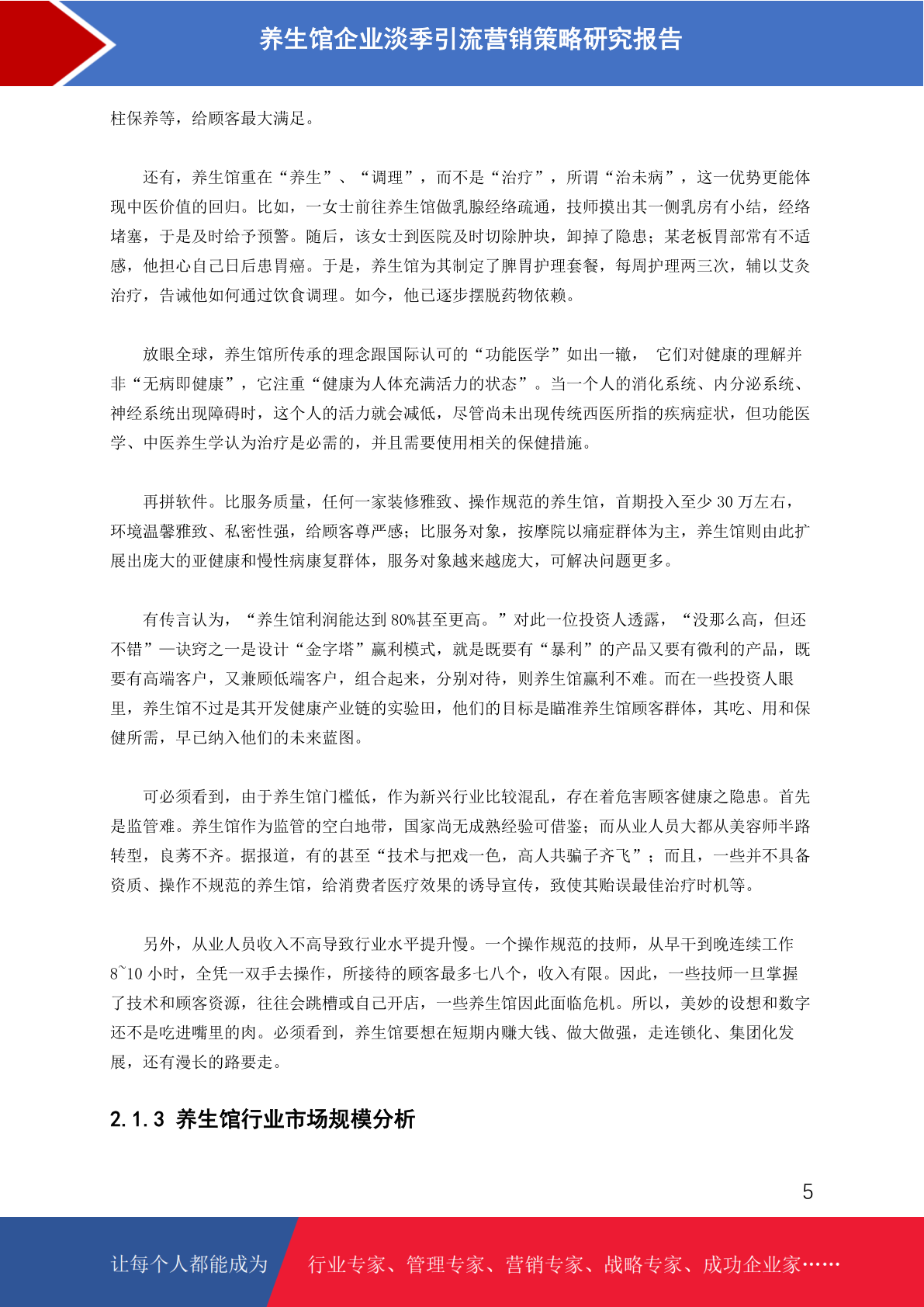 养生馆企业淡季引流营销策略研究报告

柱保养等，给顾客最大满足。

还有，养生馆重在“养生”、“调理”，而不是“治疗”，所谓“治未病”，这一优势更能体现中医价值的回归。比如，一女士前往养生馆做乳腺经络疏通，技师摸出其一侧乳房有小结，经络堵塞，于是及时给予预警。随后，该女士到医院及时切除肿块，卸掉了隐患；某老板胃部常有不适感，他担心自己日后患胃癌。于是，养生馆为其制定了脾胃护理套餐，每周护理两三次，辅以艾灸治疗，告诫他如何通过饮食调理。如今，他已逐步摆脱药物依赖。

放眼全球，养生馆所传承的理念跟国际认可的“功能医学”如出一辙， 它们对健康的理解并非“无病即健康”，它注重“健康为人体充满活力的状态”。当一个人的消化系统、内分泌系统、神经系统出现障碍时，这个人的活力就会减低，尽管尚未出现传统西医所指的疾病症状，但功能医学、中医养生学认为治疗是必需的，并且需要使用相关的保健措施。

再拼软件。比服务质量，任何一家装修雅致、操作规范的养生馆，首期投入至少 30 万左右，环境温馨雅致、私密性强，给顾客尊严感；比服务对象，按摩院以痛症群体为主，养生馆则由此扩展出庞大的亚健康和慢性病康复群体，服务对象越来越庞大，可解决问题更多。

有传言认为，“养生馆利润能达到 80%甚至更高。”对此一位投资人透露，“没那么高，但还不错”—诀窍之一是设计“金字塔”赢利模式，就是既要有“暴利”的产品又要有微利的产品，既要有高端客户，又兼顾低端客户，组合起来，分别对待，则养生馆赢利不难。而在一些投资人眼里，养生馆不过是其开发健康产业链的实验田，他们的目标是瞄准养生馆顾客群体，其吃、用和保健所需，早已纳入他们的未来蓝图。

可必须看到，由于养生馆门槛低，作为新兴行业比较混乱，存在着危害顾客健康之隐患。首先是监管难。养生馆作为监管的空白地带，国家尚无成熟经验可借鉴；而从业人员大都从美容师半路转型，良莠不齐。据报道，有的甚至“技术与把戏一色，高人共骗子齐飞”；而且，一些并不具备资质、操作不规范的养生馆，给消费者医疗效果的诱导宣传，致使其贻误最佳治疗时机等。

另外，从业人员收入不高导致行业水平提升慢。一个操作规范的技师，从早干到晚连续工作 8~10 小时，全凭一双手去操作，所接待的顾客最多七八个，收入有限。因此，一些技师一旦掌握了技术和顾客资源，往往会跳槽或自己开店，一些养生馆因此面临危机。所以，美妙的设想和数字还不是吃进嘴里的肉。必须看到，养生馆要想在短期内赚大钱、做大做强，走连锁化、集团化发展，还有漫长的路要走。

2.1.3 养生馆行业市场规模分析

5

让每个人都能成为 行业专家、管理专家、营销专家、战略专家、成功企业家……